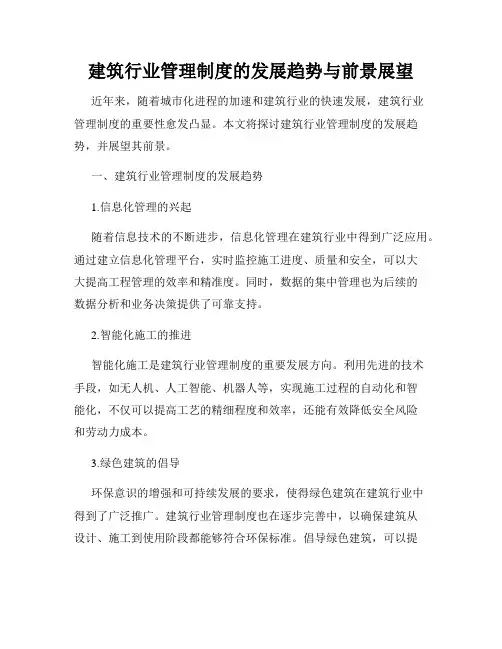 建筑行业管理制度的发展趋势与前景展望

近年来，随着城市化进程的加速和建筑行业的快速发展，建筑行业管理制度的重要性愈发凸显。本文将探讨建筑行业管理制度的发展趋势，并展望其前景。

一、建筑行业管理制度的发展趋势

1.信息化管理的兴起

随着信息技术的不断进步，信息化管理在建筑行业中得到广泛应用。通过建立信息化管理平台，实时监控施工进度、质量和安全，可以大大提高工程管理的效率和精准度。同时，数据的集中管理也为后续的数据分析和业务决策提供了可靠支持。

2.智能化施工的推进

智能化施工是建筑行业管理制度的重要发展方向。利用先进的技术手段，如无人机、人工智能、机器人等，实现施工过程的自动化和智能化，不仅可以提高工艺的精细程度和效率，还能有效降低安全风险和劳动力成本。

3.绿色建筑的倡导

环保意识的增强和可持续发展的要求，使得绿色建筑在建筑行业中得到了广泛推广。建筑行业管理制度也在逐步完善中，以确保建筑从设计、施工到使用阶段都能够符合环保标准。倡导绿色建筑，可以提